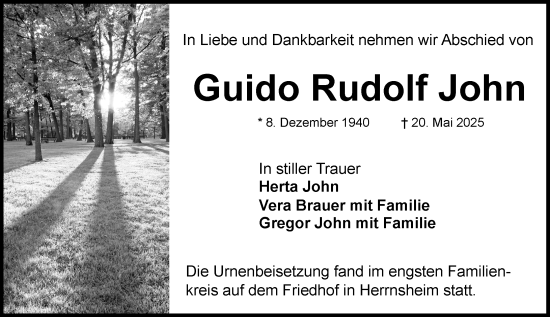 In Liebe und Dankbarkeit nehmen wir Abschied von

Guido Rudolf John

* 8. Dezember 1940 † 20. Mai 2025

In stiller Trauer
Herta John
Vera Brauer mit Familie
Gregor John mit Familie

Die Urnenbeisetzung fand im engsten Familienkreis auf dem Friedhof in Herrnsheim statt.